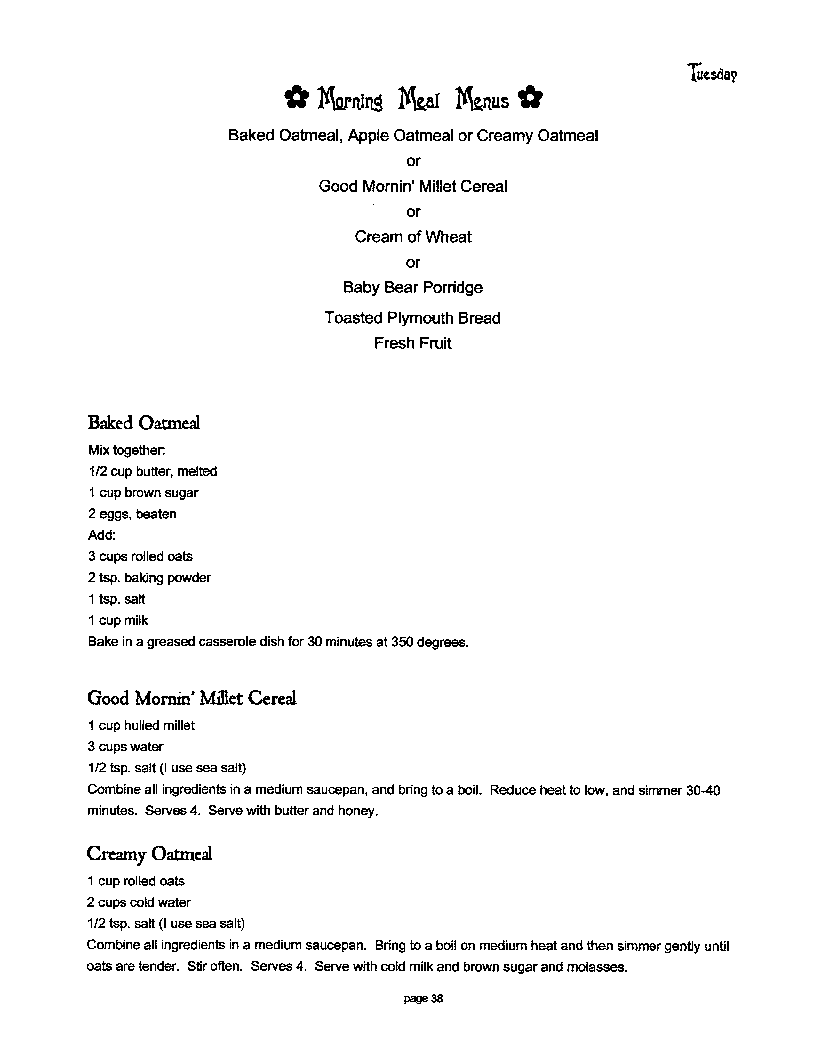 Tuesday

Morning Meal Menus

Baked Oatmeal, Apple Oatmeal or Creamy Oatmeal
or
Good Mornin' Millet Cereal
or
Cream of Wheat
or
Baby Bear Porridge
Toasted Plymouth Bread
Fresh Fruit

Baked Oatmeal

Mix together:
1/2 cup butter, melted
1 cup brown sugar
2 eggs, beaten
Add:
3 cups rolled oats
2 tsp. baking powder
1 tsp. salt
1 cup milk
Bake in a greased casserole dish for 30 minutes at 350 degrees.

Good Mornin' Millet Cereal

1 cup hulled millet
3 cups water
1/2 tsp. salt (I use sea salt)
Combine all ingredients in a medium saucepan, and bring to a boil. Reduce heat to low, and simmer 30-40 minutes. Serves 4. Serve with butter and honey.

Creamy Oatmeal

1 cup rolled oats
2 cups cold water
1/2 tsp. salt (I use sea salt)
Combine all ingredients in a medium saucepan. Bring to a boil on medium heat and then simmer gently until oats are tender. Stir often. Serves 4. Serve with cold milk and brown sugar and molasses.

page 38